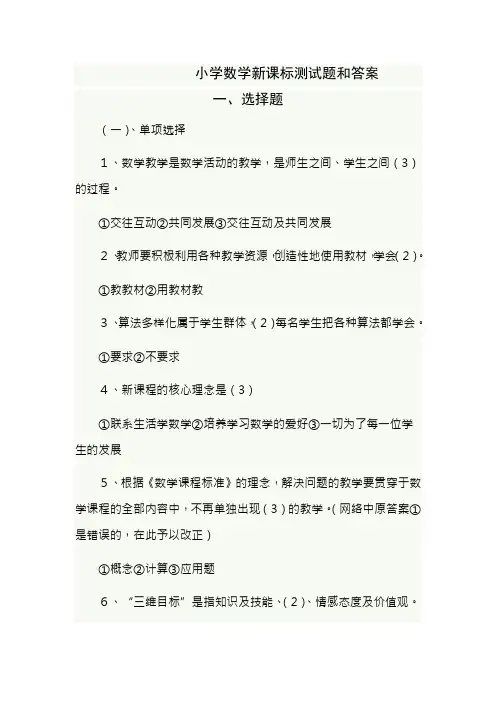 小学数学新课标测试题和答案

一、选择题

（一）、单项选择

1、数学教学是数学活动的教学，是师生之间、学生之间（3）的过程。

①交往互动②共同发展③交往互动及共同发展

2、教师要积极利用各种教学资源，创造性地使用教材，学会（2）。

①教教材②用教材教

3、算法多样化属于学生群体，（2）每名学生把各种算法都学会。

①要求②不要求

4、新课程的核心理念是（3）

①联系生活学数学②培养学习数学的爱好③一切为了每一位学生的发展

5、根据《数学课程标准》的理念，解决问题的教学要贯穿于数学课程的全部内容中，不再单独出现（3）的教学。（网络中原答案①是错误的，在此予以改正）

①概念②计算③应用题

6、“三维目标”是指知识及技能、（2）、情感态度及价值观。